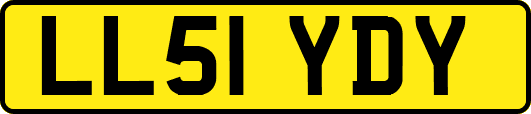 LL51 YDY